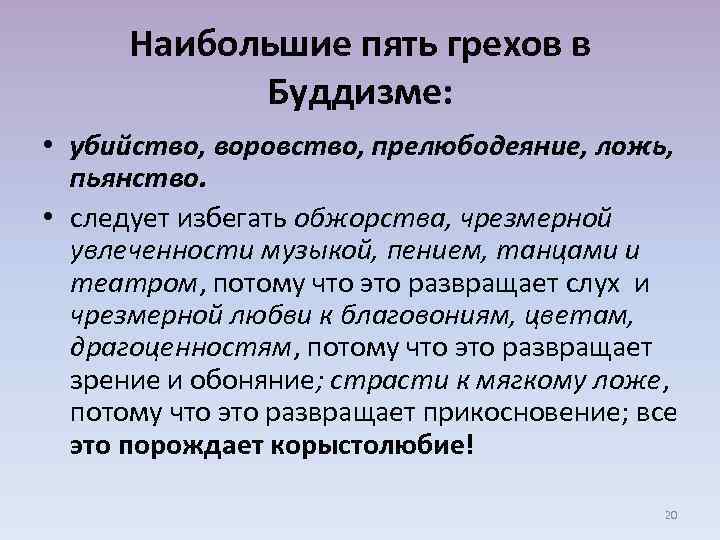 Наибольшие пять грехов в Буддизме:

• убийство, воровство, прелюбодеяние, ложь, пьянство.

• следует избегать обжорства, чрезмерной увлеченности музыкой, пением, танцами и театром, потому что это развращает слух и чрезмерной любви к благовониям, цветам, драгоценностям, потому что это развращает зрение и обоняние; страсти к мягкому ложе, потому что это развращает прикосновение; все это порождает корыстолюбие!

20